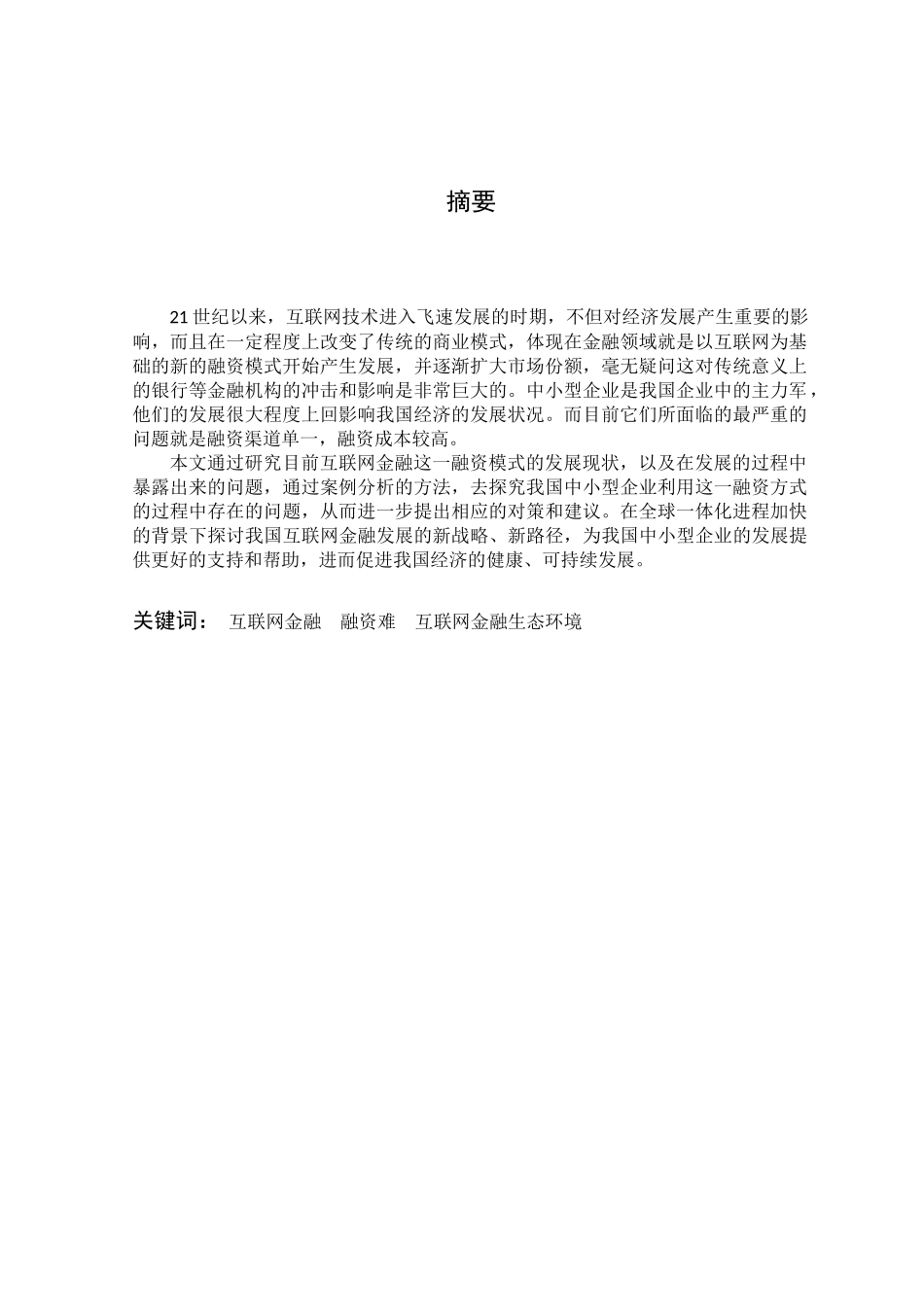 摘要

21世纪以来，互联网技术进入飞速发展的时期，不但对经济发展产生重要的影响，而且在一定程度上改变了传统的商业模式，体现在金融领域就是以互联网为基础的新的融资模式开始产生发展，并逐渐扩大市场份额，毫无疑问这对传统意义上的银行等金融机构的冲击和影响是非常巨大的。中小型企业是我国企业中的主力军，他们的发展很大程度上回影响我国经济的发展状况。而目前它们所面临的最严重的问题就是融资渠道单一，融资成本较高。

本文通过研究目前互联网金融这一融资模式的发展现状，以及在发展的过程中暴露出来的问题，通过案例分析的方法，去探究我国中小型企业利用这一融资方式的过程中存在的问题，从而进一步提出相应的对策和建议。在全球一体化进程加快的背景下探讨我国互联网金融发展的新战略、新路径，为我国中小型企业的发展提供更好的支持和帮助，进而促进我国经济的健康、可持续发展。

关键词： 互联网金融　融资难　互联网金融生态环境